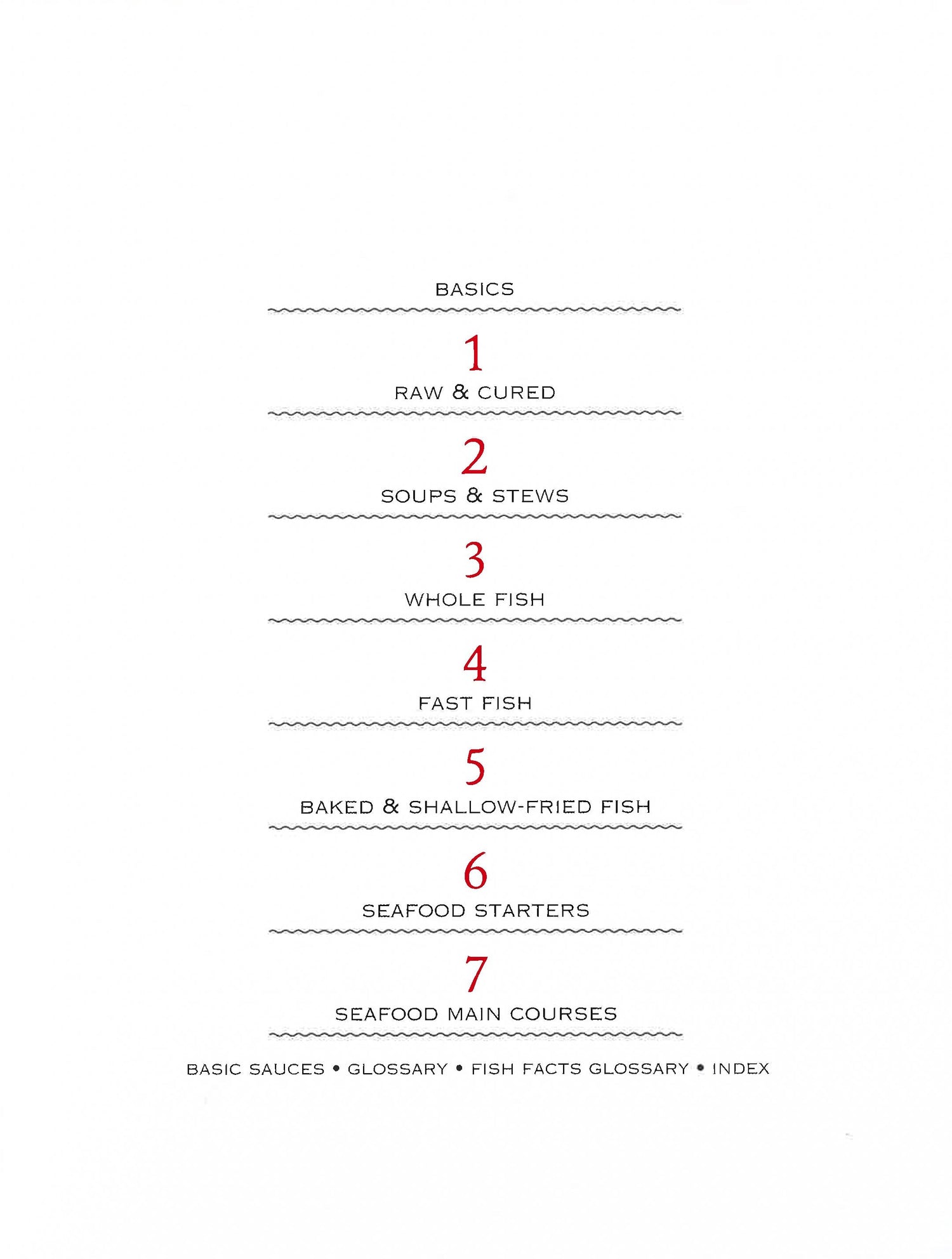 BASICS

1
RAW & CURED

2
SOUPS & STEWS

3
WHOLE FISH

4
FAST FISH

5
BAKED & SHALLOW-FRIED FISH

6
SEAFOOD STARTERS

7
SEAFOOD MAIN COURSES

BASIC SAUCES • GLOSSARY • FISH FACTS GLOSSARY • INDEX